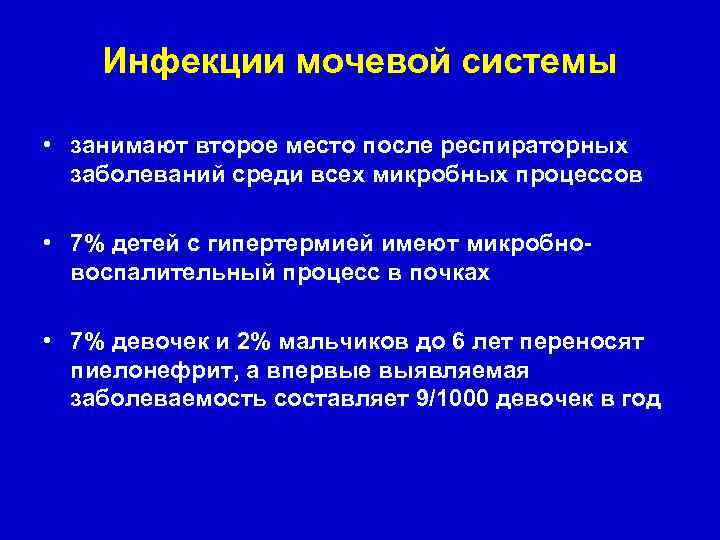 Инфекции мочевой системы

• занимают второе место после респираторных заболеваний среди всех микробных процессов

• 7% детей с гипертермией имеют микробно-воспалительный процесс в почках

• 7% девочек и 2% мальчиков до 6 лет переносят пиелонефрит, а впервые выявляемая заболеваемость составляет 9/1000 девочек в год